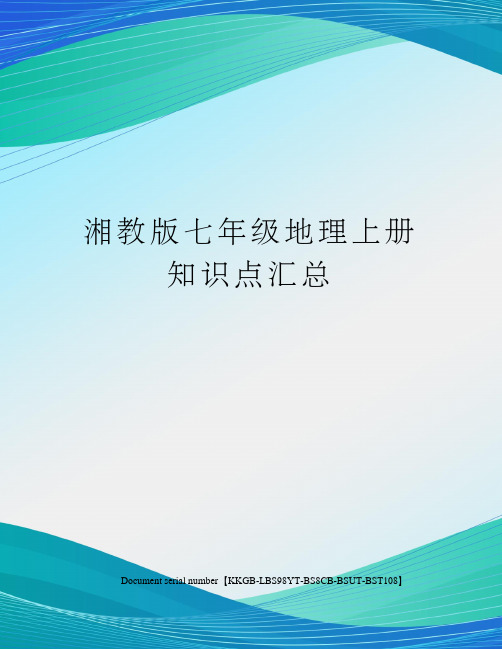 湘教版七年级地理上册
知识点汇总

Document serial number【KKGB-LBS98YT-BS8CB-BSUT-BST108】